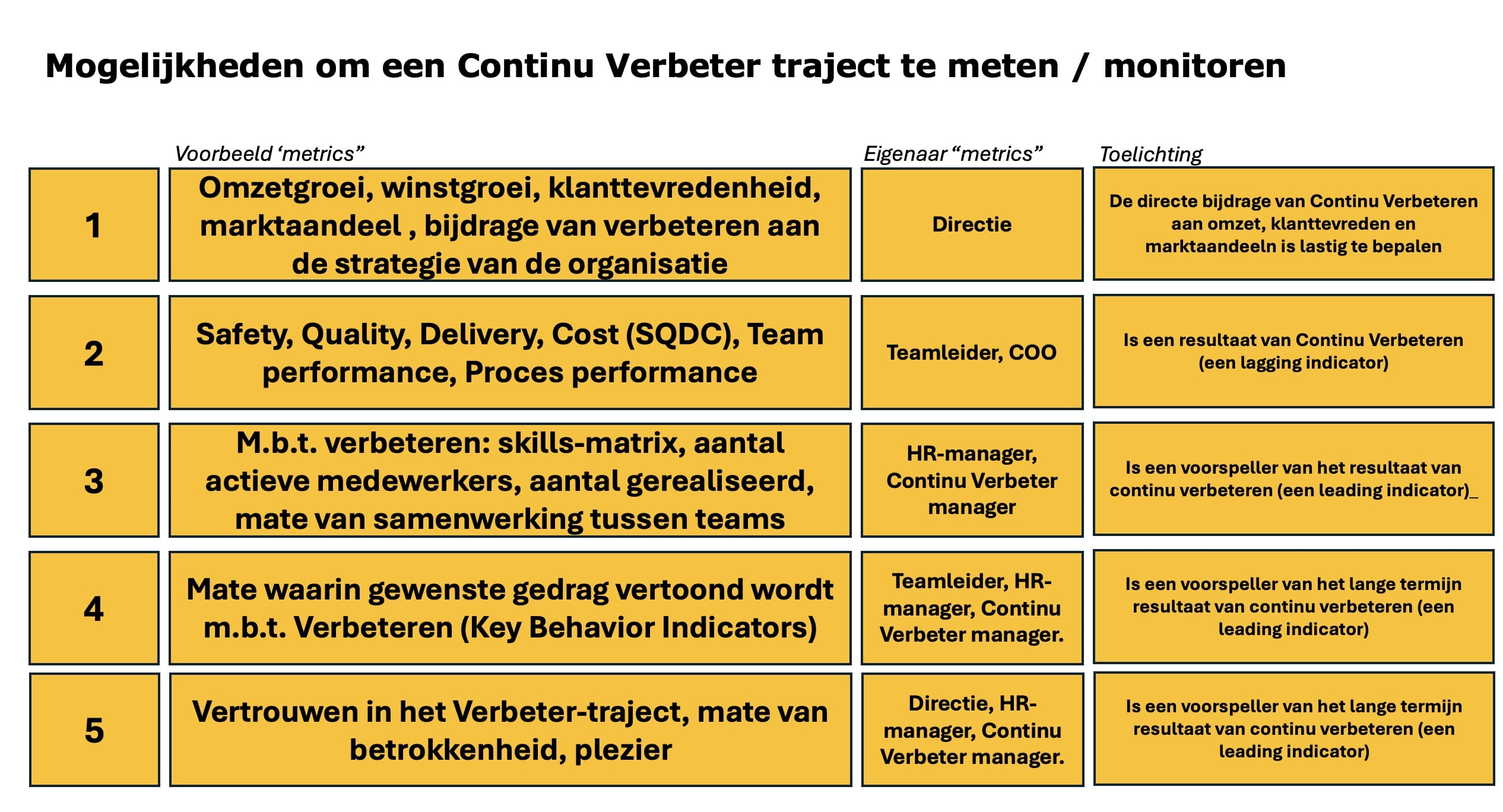 Mogelijkheden om een Continu Verbeter traject te meten / monitoren

|  | Voorbeeld ‘metrics” | Eigenaar “metrics” | Toelichting |
|---|---|---|---|
| 1 | Omzetgroei, winstgroei, klanttevredenheid, marktaandeel , bijdrage van verbeteren aan de strategie van de organisatie | Directie | De directe bijdrage van Continu Verbeteren aan omzet, klanttevreden en marktaandeeln is lastig te bepalen |
| 2 | Safety, Quality, Delivery, Cost (SQDC), Team performance, Proces performance | Teamleider, COO | Is een resultaat van Continu Verbeteren (een lagging indicator) |
| 3 | M.b.t. verbeteren: skills-matrix, aantal actieve medewerkers, aantal gerealiseerd, mate van samenwerking tussen teams | HR-manager, Continu Verbeter manager | Is een voorspeller van het resultaat van continu verbeteren (een leading indicator)_ |
| 4 | Mate waarin gewenste gedrag vertoond wordt m.b.t. Verbeteren (Key Behavior Indicators) | Teamleider, HR-manager, Continu Verbeter manager. | Is een voorspeller van het lange termijn resultaat van continu verbeteren (een leading indicator) |
| 5 | Vertrouwen in het Verbeter-traject, mate van betrokkenheid, plezier | Directie, HR-manager, Continu Verbeter manager. | Is een voorspeller van het lange termijn resultaat van continu verbeteren (een leading indicator) |